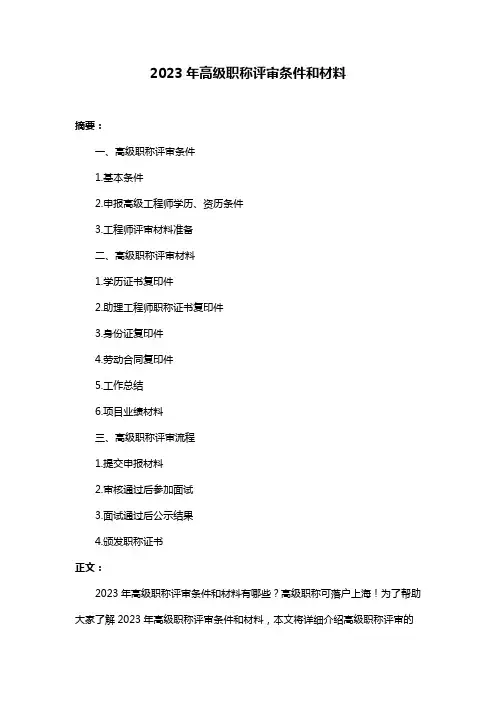 2023 年高级职称评审条件和材料

摘要：

一、高级职称评审条件

1.基本条件

2.申报高级工程师学历、资历条件

3.工程师评审材料准备

二、高级职称评审材料

1.学历证书复印件

2.助理工程师职称证书复印件

3.身份证复印件

4.劳动合同复印件

5.工作总结

6.项目业绩材料

三、高级职称评审流程

1.提交申报材料

2.审核通过后参加面试

3.面试通过后公示结果

4.颁发职称证书

正文：

2023 年高级职称评审条件和材料有哪些？高级职称可落户上海！为了帮助大家了解 2023 年高级职称评审条件和材料，本文将详细介绍高级职称评审的